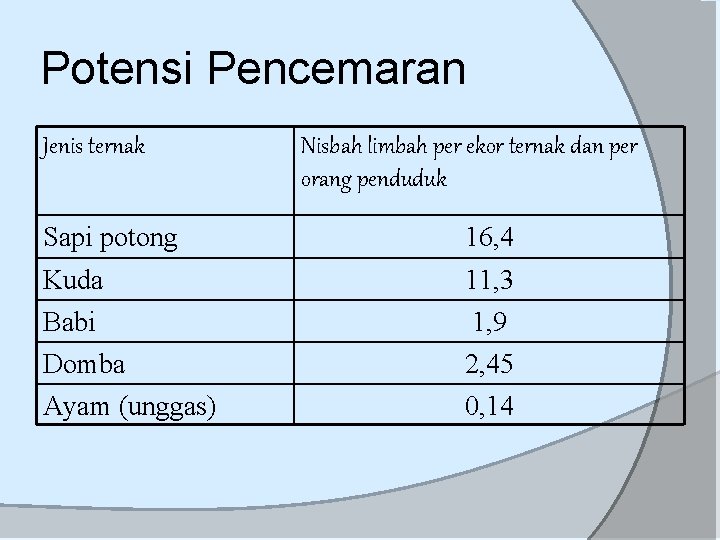 Potensi Pencemaran

| Jenis ternak | Nisbah limbah per ekor ternak dan per orang penduduk |
|---|---|
| Sapi potong | 16,4 |
| Kuda | 11,3 |
| Babi | 1,9 |
| Domba | 2,45 |
| Ayam (unggas) | 0,14 |